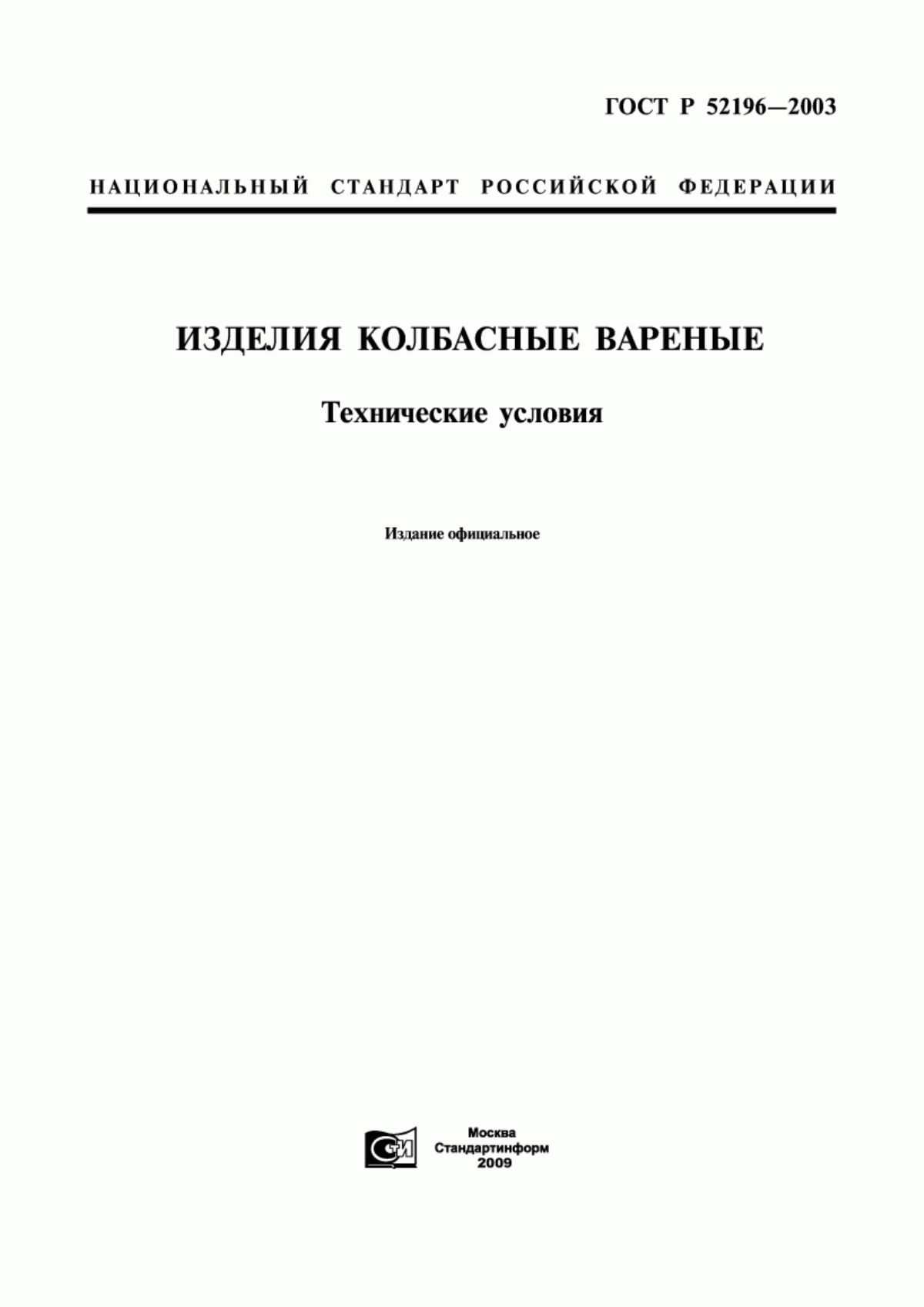 ГОСТ Р 52196—2003

НАЦИОНАЛЬНЫЙ СТАНДАРТ РОССИЙСКОЙ ФЕДЕРАЦИИ

ИЗДЕЛИЯ КОЛБАСНЫЕ ВАРЕНЫЕ

Технические условия

Издание официальное

СТИ

Москва
Стандартинформ
2009